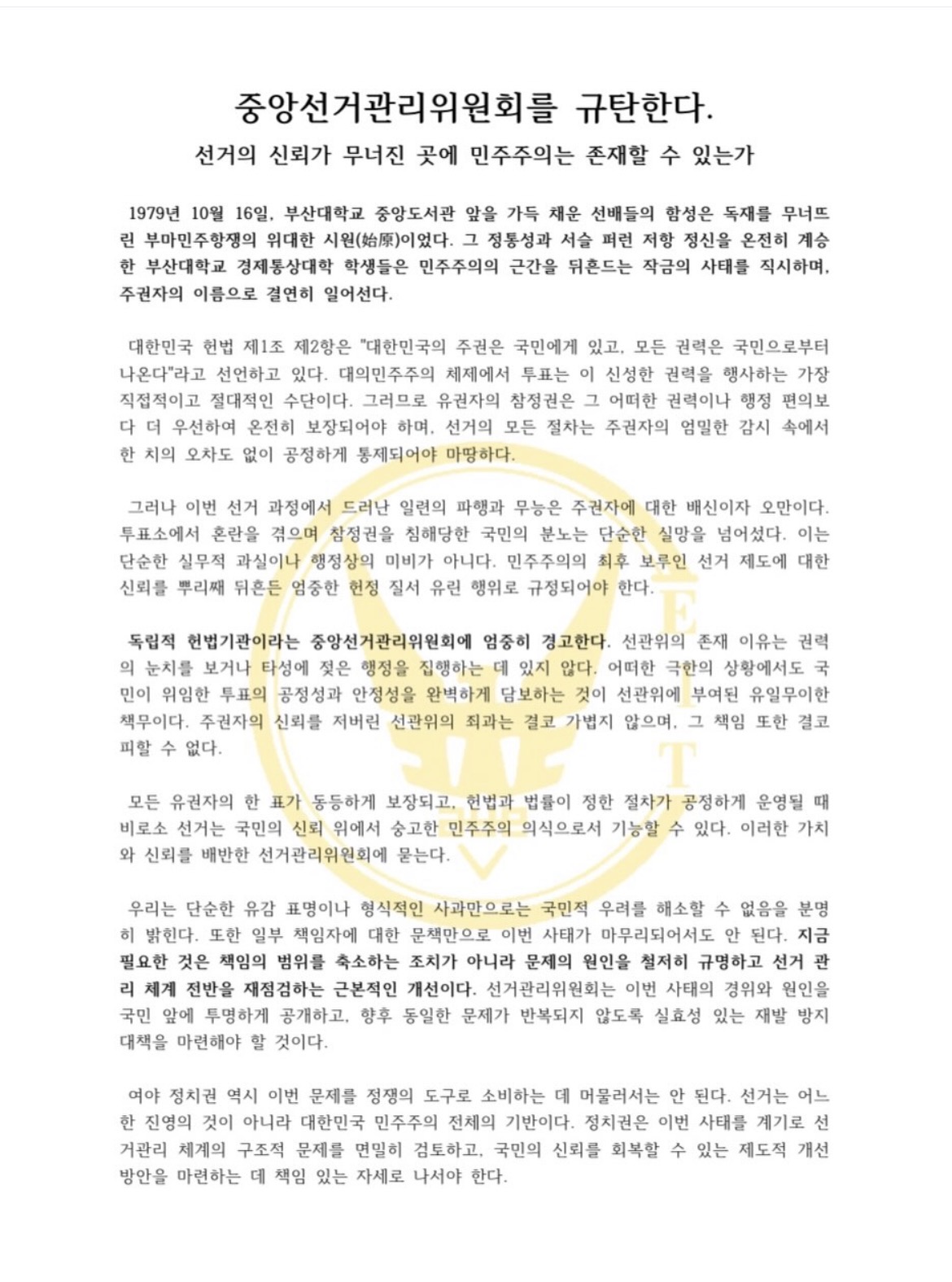 중앙선거관리위원회를 규탄한다.

선거의 신뢰가 무너진 곳에 민주주의는 존재할 수 있는가

1979년 10월 16일, 부산대학교 중앙도서관 앞을 가득 채운 선배들의 함성은 독재를 무너뜨린 부마민주항쟁의 위대한 시원(始原)이었다. 그 정통성과 서슬 퍼런 저항 정신을 온전히 계승한 부산대학교 경제통상대학 학생들은 민주주의의 근간을 뒤흔드는 작금의 사태를 직시하며, 주권자의 이름으로 결연히 일어선다.

대한민국 헌법 제1조 제2항은 "대한민국의 주권은 국민에게 있고, 모든 권력은 국민으로부터 나온다"라고 선언하고 있다. 대의민주주의 체제에서 투표는 이 신성한 권력을 행사하는 가장 직접적이고 절대적인 수단이다. 그러므로 유권자의 참정권은 그 어떠한 권력이나 행정 편의보다 더 우선하여 온전히 보장되어야 하며, 선거의 모든 절차는 주권자의 엄밀한 감시 속에서 한 치의 오차도 없이 공정하게 통제되어야 마땅하다.

그러나 이번 선거 과정에서 드러난 일련의 파행과 무능은 주권자에 대한 배신이자 오만이다. 투표소에서 혼란을 겪으며 참정권을 침해당한 국민의 분노는 단순한 실망을 넘어섰다. 이는 단순한 실무적 과실이나 행정상의 미비가 아니다. 민주주의의 최후 보루인 선거 제도에 대한 신뢰를 뿌리째 뒤흔든 엄중한 헌정 질서 유린 행위로 규정되어야 한다.

독립적 헌법기관이라는 중앙선거관리위원회에 엄중히 경고한다. 선관위의 존재 이유는 권력의 눈치를 보거나 타성에 젖은 행정을 집행하는 데 있지 않다. 어떠한 극한의 상황에서도 국민이 위임한 투표의 공정성과 안정성을 완벽하게 담보하는 것이 선관위에 부여된 유일무이한 책무이다. 주권자의 신뢰를 저버린 선관위의 죄과는 결코 가볍지 않으며, 그 책임 또한 결코 피할 수 없다.

모든 유권자의 한 표가 동등하게 보장되고, 헌법과 법률이 정한 절차가 공정하게 운영될 때 비로소 선거는 국민의 신뢰 위에서 숭고한 민주주의 의식으로서 기능할 수 있다. 이러한 가치와 신뢰를 배반한 선거관리위원회에 묻는다.

우리는 단순한 유감 표명이나 형식적인 사과만으로는 국민적 우려를 해소할 수 없음을 분명히 밝힌다. 또한 일부 책임자에 대한 문책만으로 이번 사태가 마무리되어서도 안 된다. 지금 필요한 것은 책임의 범위를 축소하는 조치가 아니라 문제의 원인을 철저히 규명하고 선거 관리 체계 전반을 재점검하는 근본적인 개선이다. 선거관리위원회는 이번 사태의 경위와 원인을 국민 앞에 투명하게 공개하고, 향후 동일한 문제가 반복되지 않도록 실효성 있는 재발 방지 대책을 마련해야 할 것이다.

여야 정치권 역시 이번 문제를 정쟁의 도구로 소비하는 데 머물러서는 안 된다. 선거는 어느 한 진영의 것이 아니라 대한민국 민주주의 전체의 기반이다. 정치권은 이번 사태를 계기로 선거관리 체계의 구조적 문제를 면밀히 검토하고, 국민의 신뢰를 회복할 수 있는 제도적 개선 방안을 마련하는 데 책임 있는 자세로 나서야 한다.